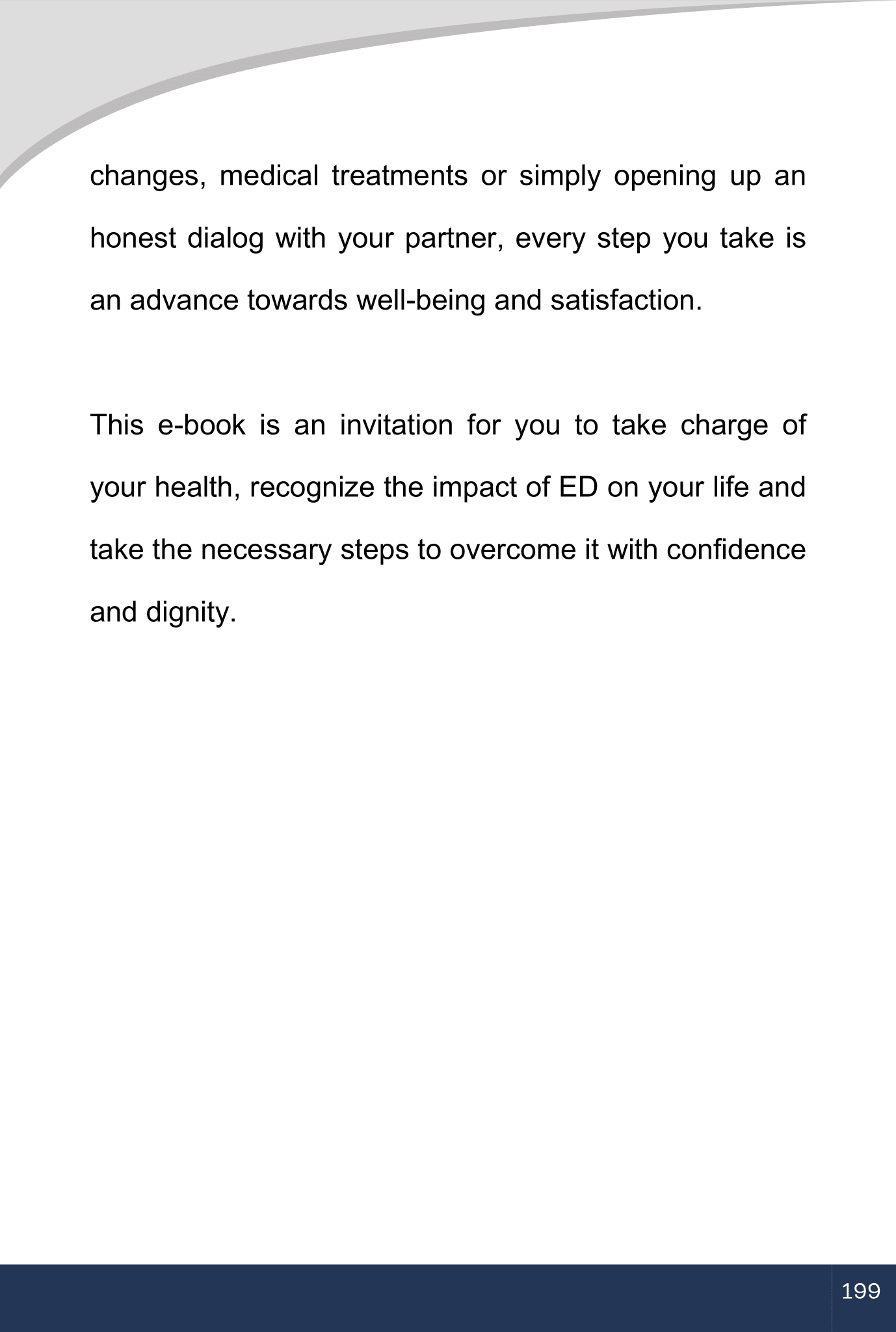 changes, medical treatments or simply opening up an honest dialog with your partner, every step you take is an advance towards well-being and satisfaction.

This e-book is an invitation for you to take charge of your health, recognize the impact of ED on your life and take the necessary steps to overcome it with confidence and dignity.

199